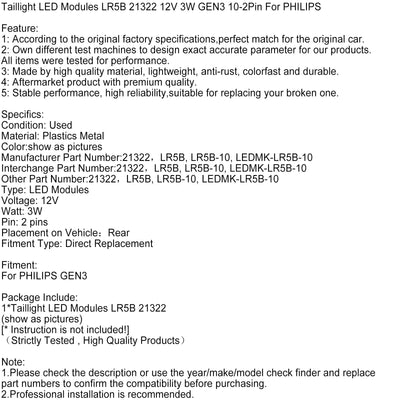 Taillight LED Modules LR5B 21322 12V 3W GEN3 10-2Pin For PHILIPS

Feature:
1: According to the original factory specifications,perfect match for the original car.
2: Own different test machines to design exact accurate parameter for our products. All items were tested for performance.
3: Made by high quality material, lightweight, anti-rust, colorfast and durable.
4: Aftermarket product with premium quality.
5: Stable performance, high reliability,suitable for replacing your broken one.

Specifics:
Condition: Used
Material: Plastics Metal
Color:show as pictures
Manufacturer Part Number:21322，LR5B, LR5B-10, LEDMK-LR5B-10
Interchange Part Number:21322，LR5B, LR5B-10, LEDMK-LR5B-10
Other Part Number:21322，LR5B, LR5B-10, LEDMK-LR5B-10
Type: LED Modules
Voltage: 12V
Watt: 3W
Pin: 2 pins
Placement on Vehicle：Rear
Fitment Type: Direct Replacement

Fitment:
For PHILIPS GEN3

Package Include:
1*Taillight LED Modules LR5B 21322
(show as pictures)
[* Instruction is not included!]
（Strictly Tested , High Quality Products）

Note:
1.Please check the description or use the year/make/model check finder and replace part numbers to confirm the compatibility before purchasing.
2.Professional installation is recommended.